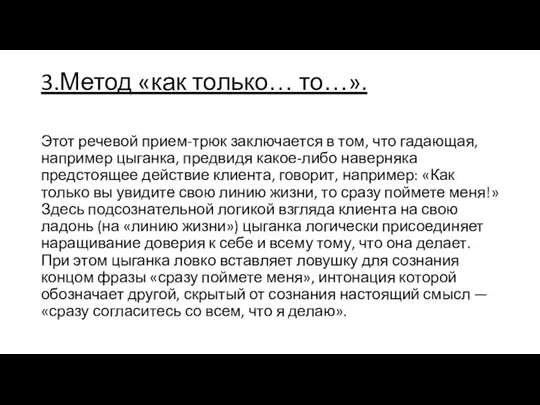 3.Метод «как только… то…».

Этот речевой прием-трюк заключается в том, что гадающая, например цыганка, предвидя какое-либо наверняка предстоящее действие клиента, говорит, например: «Как только вы увидите свою линию жизни, то сразу поймете меня!» Здесь подсознательной логикой взгляда клиента на свою ладонь (на «линию жизни») цыганка логически присоединяет наращивание доверия к себе и всему тому, что она делает. При этом цыганка ловко вставляет ловушку для сознания концом фразы «сразу поймете меня», интонация которой обозначает другой, скрытый от сознания настоящий смысл — «сразу согласитесь со всем, что я делаю».